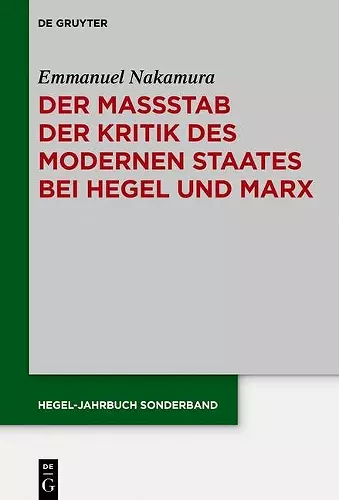 DE GRUYTER

Emmanuel Nakamura

DER MASSSTAB DER KRITIK DES MODERNEN STAATES BEI HEGEL UND MARX

HEGEL-JAHRBUCH SONDERBAND

DE
G